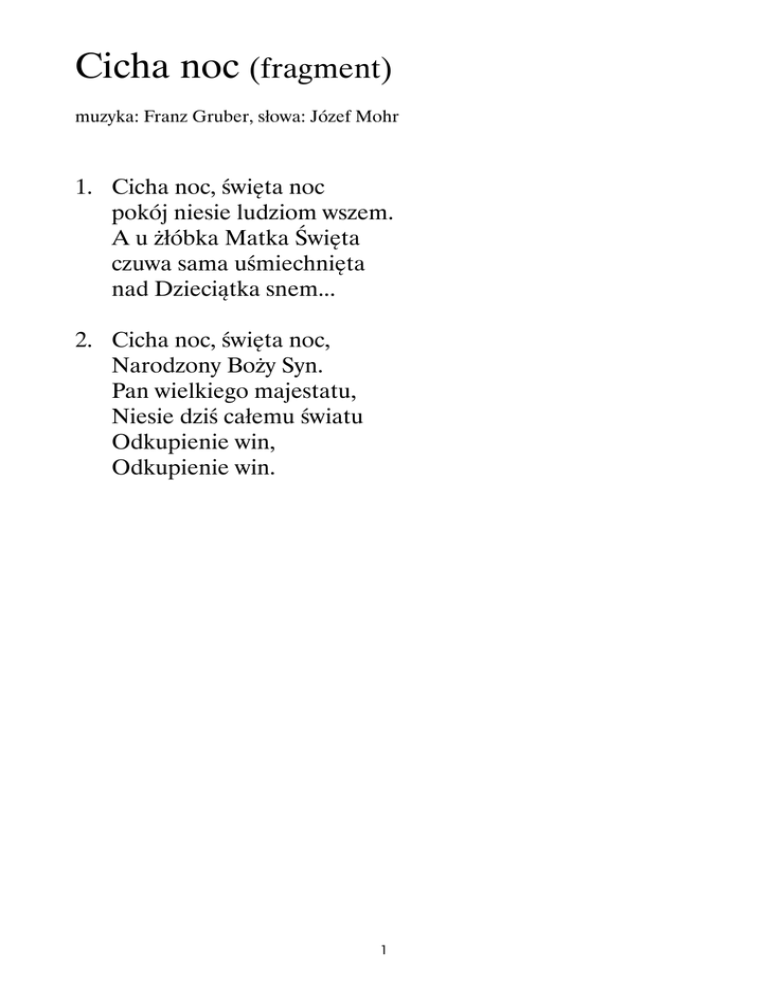 Cicha noc (fragment)

muzyka: Franz Gruber, słowa: Józef Mohr

1. Cicha noc, święta noc
pokój niesie ludziom wszem.
A u żłóbka Matka Święta
czuwa sama uśmiechnięta
nad Dzieciątka snem...

2. Cicha noc, święta noc,
Narodzony Boży Syn.
Pan wielkiego majestatu,
Niesie dziś całemu światu
Odkupienie win,
Odkupienie win.

1